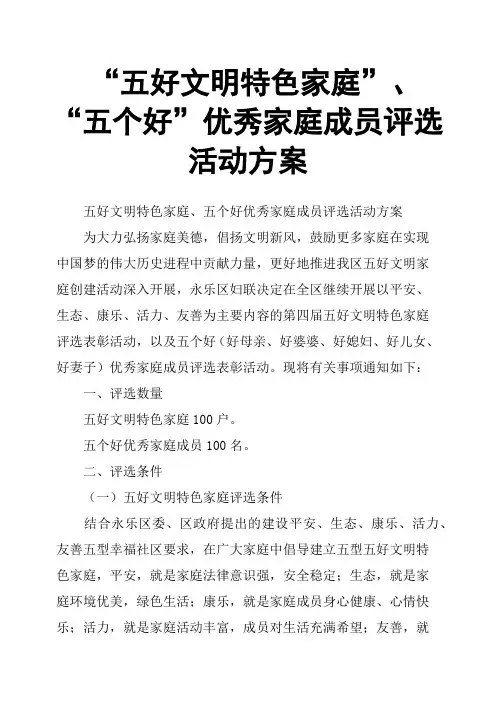 “五好文明特色家庭”、“五个好”优秀家庭成员评选活动方案

五好文明特色家庭、五个好优秀家庭成员评选活动方案

为大力弘扬家庭美德，倡扬文明新风，鼓励更多家庭在实现中国梦的伟大历史进程中贡献力量，更好地推进我区五好文明家庭创建活动深入开展，永乐区妇联决定在全区继续开展以平安、生态、康乐、活力、友善为主要内容的第四届五好文明特色家庭评选表彰活动，以及五个好（好母亲、好婆婆、好媳妇、好儿女、好妻子）优秀家庭成员评选表彰活动。现将有关事项通知如下：

一、评选数量

五好文明特色家庭 100 户。

五个好优秀家庭成员 100 名。

二、评选条件

（一）五好文明特色家庭评选条件

结合永乐区委、区政府提出的建设平安、生态、康乐、活力、友善五型幸福社区要求，在广大家庭中倡导建立五型五好文明特色家庭，平安，就是家庭法律意识强，安全稳定；生态，就是家庭环境优美，绿色生活；康乐，就是家庭成员身心健康、心情快乐；活力，就是家庭活动丰富，成员对生活充满希望；友善，就